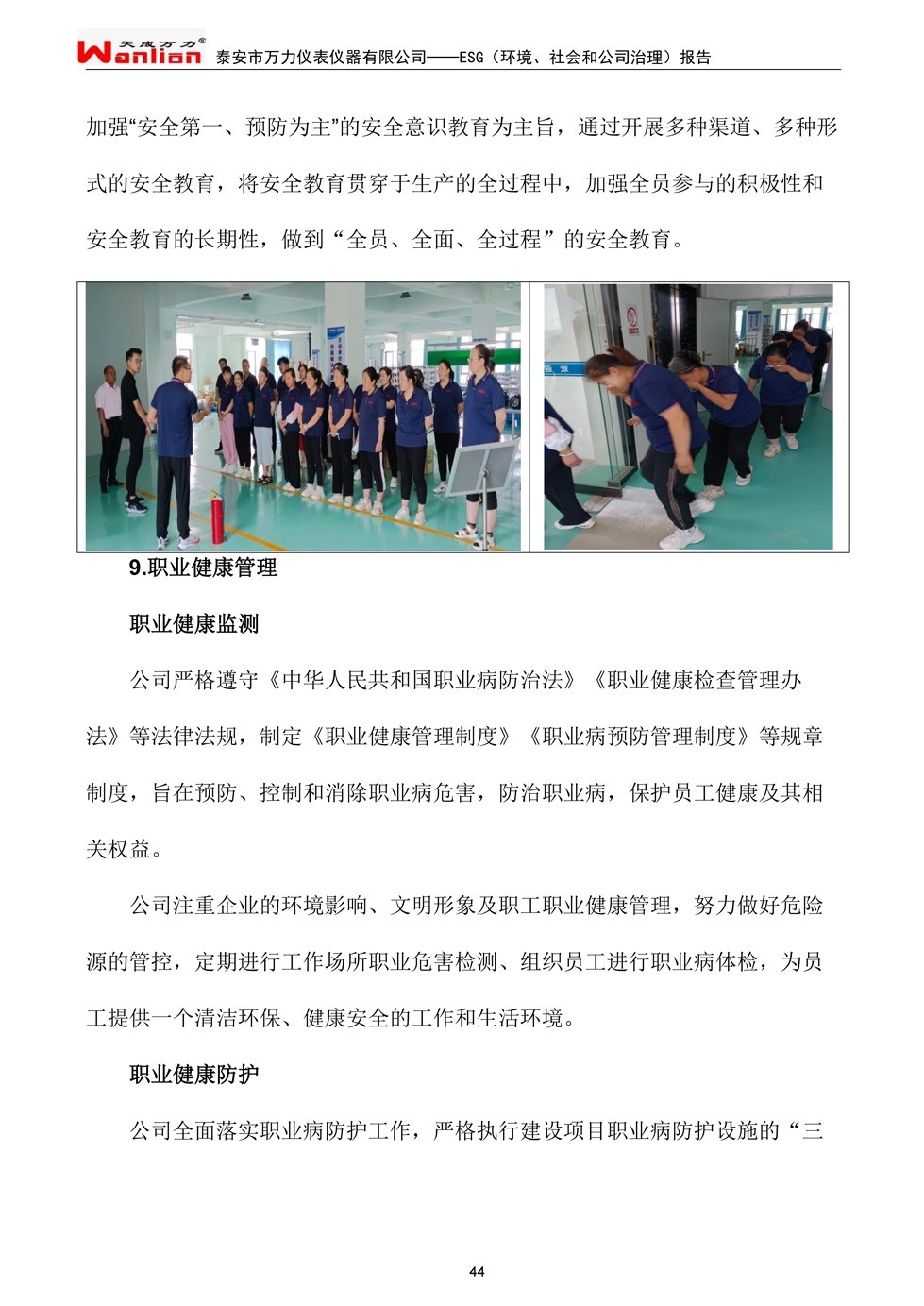 天成万力®
Wanlian 泰安市万力仪表仪器有限公司——ESG（环境、社会和公司治理）报告

加强“安全第一、预防为主”的安全意识教育为主旨，通过开展多种渠道、多种形式的安全教育，将安全教育贯穿于生产的全过程中，加强全员参与的积极性和安全教育的长期性，做到“全员、全面、全过程”的安全教育。

9.职业健康管理

职业健康监测

公司严格遵守《中华人民共和国职业病防治法》《职业健康检查管理办法》等法律法规，制定《职业健康管理制度》《职业病预防管理制度》等规章制度，旨在预防、控制和消除职业病危害，防治职业病，保护员工健康及其相关权益。

公司注重企业的环境影响、文明形象及职工职业健康管理，努力做好危险源的管控，定期进行工作场所职业危害检测、组织员工进行职业病体检，为员工提供一个清洁环保、健康安全的工作和生活环境。

职业健康防护

公司全面落实职业病防护工作，严格执行建设项目职业病防护设施的“三

44